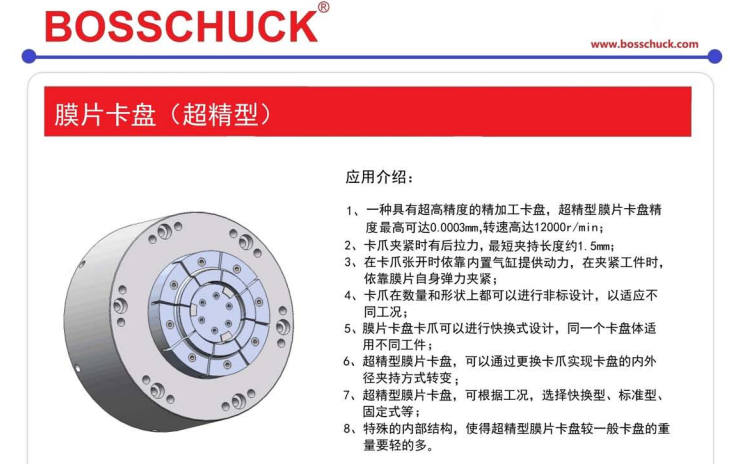 BOSSCHUCK®

www.bosschuck.com

膜片卡盘（超精型）

应用介绍：

1、一种具有超高精度的精加工卡盘，超精型膜片卡盘精度最高可达0.0003mm,转速高达12000r/min;
2、卡爪夹紧时有后拉力，最短夹持长度约1.5mm;
3、在卡爪张开时依靠内置气缸提供动力，在夹紧工件时，依靠膜片自身弹力夹紧；
4、卡爪在数量和形状上都可以进行非标设计，以适应不同工况；
5、膜片卡盘卡爪可以进行快换式设计，同一个卡盘体适用不同工件；
6、超精型膜片卡盘，可以通过更换卡爪实现卡盘的内外径夹持方式转变；
7、超精型膜片卡盘，可根据工况，选择快换型、标准型、固定式等；
8、特殊的内部结构，使得超精型膜片卡盘较一般卡盘的重量要轻的多。